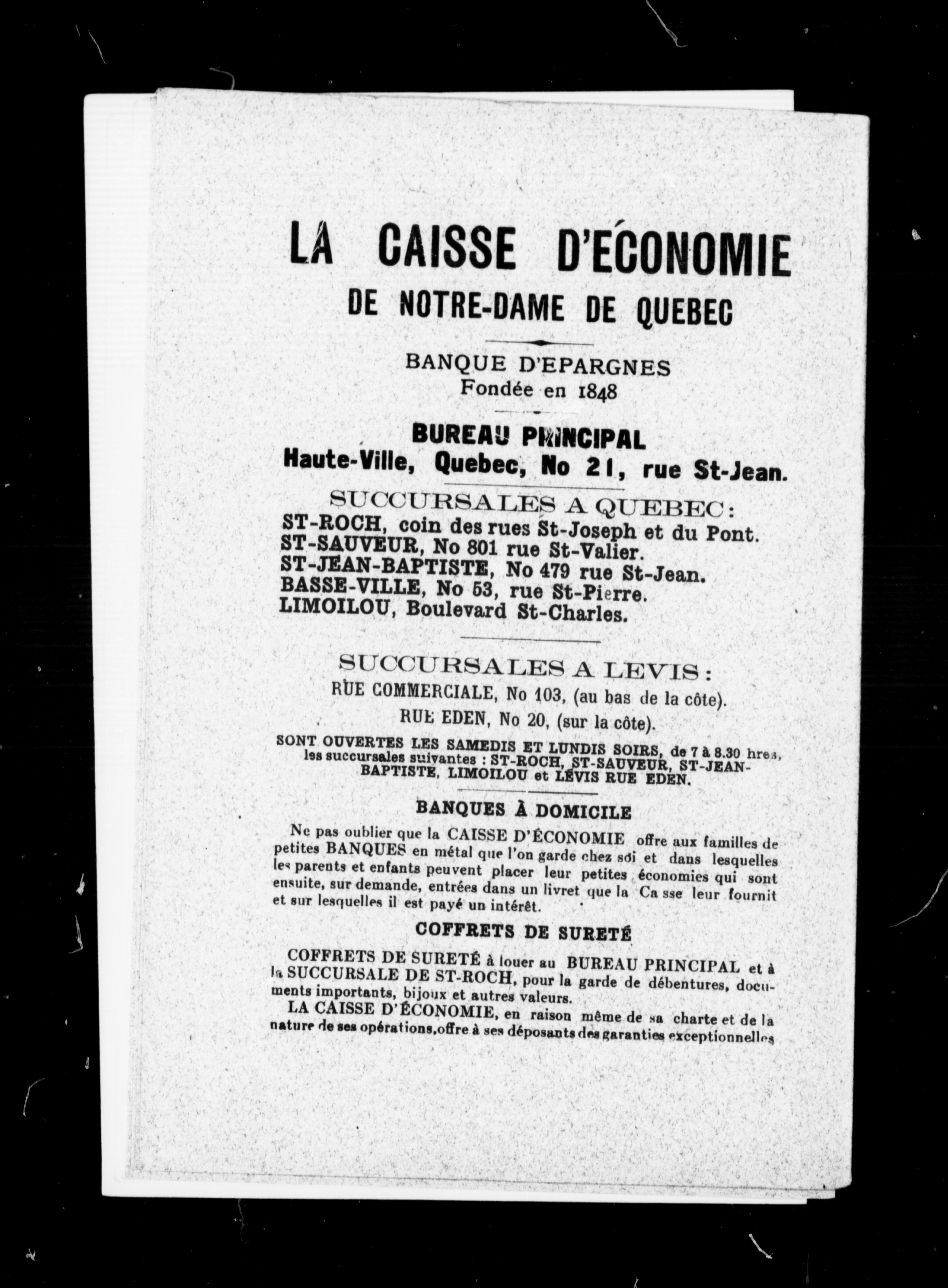 LA CAISSE D'ÉCONOMIE
DE NOTRE-DAME DE QUEBEC

BANQUE D'EPARGNES
Fondée en 1848

BUREAU PRINCIPAL
Haute-Ville, Quebec, No 21, rue St-Jean.

SUCCURSALES A QUEBEC:
ST-ROCH, coin des rues St-Joseph et du Pont.
ST-SAUVEUR, No 801 rue St-Valier.
ST-JEAN-BAPTISTE, No 479 rue St-Jean.
BASSE-VILLE, No 53, rue St-Pierre.
LIMOILOU, Boulevard St-Charles.

SUCCURSALES A LEVIS:
RUE COMMERCIALE, No 103, (au bas de la côte).
RUE EDEN, No 20, (sur la côte).

SONT OUVERTES LES SAMEDIS ET LUNDIS SOIRS, de 7 à 8.30 hres, les succursales suivantes : ST-ROCH, ST-SAUVEUR, ST-JEAN-BAPTISTE, LIMOILOU et LÉVIS RUE EDEN.

BANQUES À DOMICILE

Ne pas oublier que la CAISSE D'ÉCONOMIE offre aux familles de petites BANQUES en métal que l'on garde chez soi et dans lesquelles les parents et enfants peuvent placer leur petites économies qui sont ensuite, sur demande, entrées dans un livret que la Ca sse leur fournit et sur lesquelles il est payé un intérêt.

COFFRETS DE SURETÉ

COFFRETS DE SURETÉ à louer au BUREAU PRINCIPAL et à la SUCCURSALE DE ST-ROCH, pour la garde de débentures, documents importants, bijoux et autres valeurs.
LA CAISSE D'ÉCONOMIE, en raison même de sa charte et de la nature de ses opérations, offre à ses déposants des garanties exceptionnelles